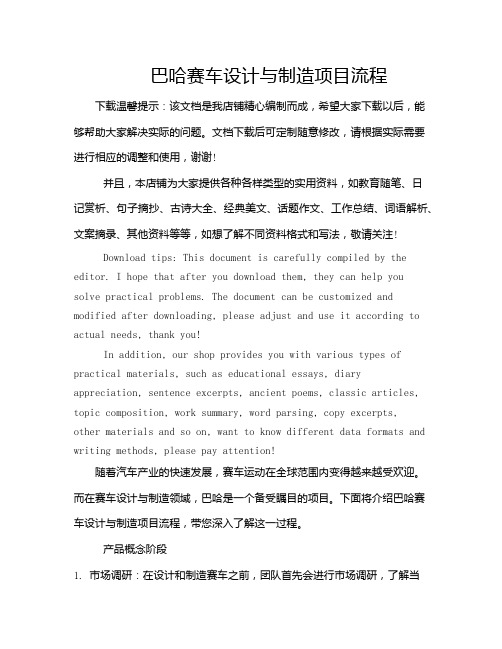 巴哈赛车设计与制造项目流程

下载温馨提示：该文档是我店铺精心编制而成，希望大家下载以后，能够帮助大家解决实际的问题。文档下载后可定制随意修改，请根据实际需要进行相应的调整和使用，谢谢！

并且，本店铺为大家提供各种各样类型的实用资料，如教育随笔、日记赏析、句子摘抄、古诗大全、经典美文、话题作文、工作总结、词语解析、文案摘录、其他资料等等，如想了解不同资料格式和写法，敬请关注！

Download tips: This document is carefully compiled by the editor. I hope that after you download them, they can help you solve practical problems. The document can be customized and modified after downloading, please adjust and use it according to actual needs, thank you!

In addition, our shop provides you with various types of practical materials, such as educational essays, diary appreciation, sentence excerpts, ancient poems, classic articles, topic composition, work summary, word parsing, copy excerpts, other materials and so on, want to know different data formats and writing methods, please pay attention!

随着汽车产业的快速发展，赛车运动在全球范围内变得越来越受欢迎。而在赛车设计与制造领域，巴哈是一个备受瞩目的项目。下面将介绍巴哈赛车设计与制造项目流程，带您深入了解这一过程。

产品概念阶段

1. 市场调研：在设计和制造赛车之前，团队首先会进行市场调研，了解当